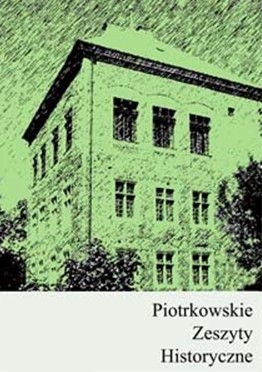 Piotrkowskie
Zeszyty
Historyczne